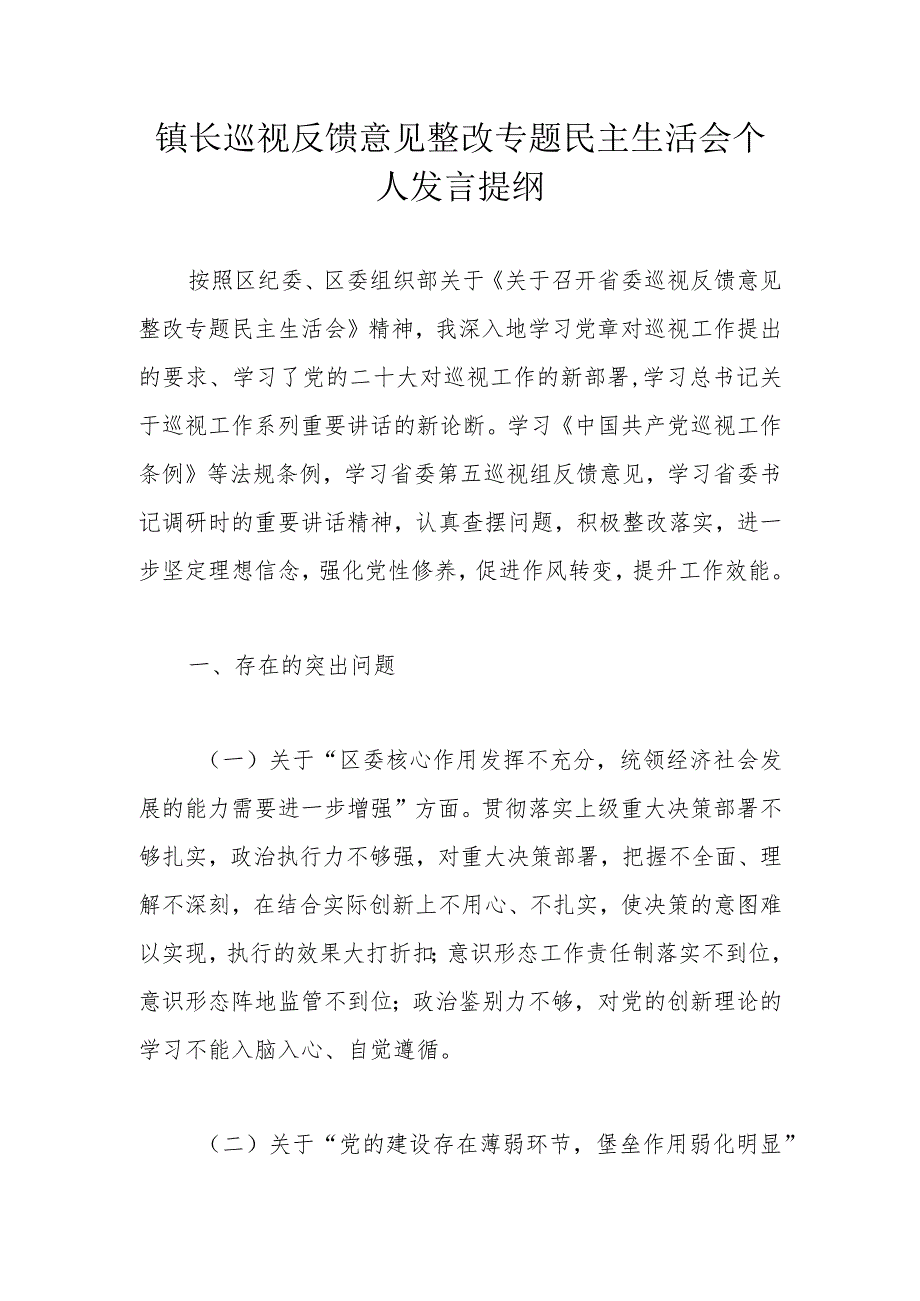 镇长巡视反馈意见整改专题民主生活会个人发言提纲

按照区纪委、区委组织部关于《关于召开省委巡视反馈意见整改专题民主生活会》精神，我深入地学习党章对巡视工作提出的要求、学习了党的二十大对巡视工作的新部署，学习总书记关于巡视工作系列重要讲话的新论断。学习《中国共产党巡视工作条例》等法规条例，学习省委第五巡视组反馈意见，学习省委书记调研时的重要讲话精神，认真查摆问题，积极整改落实，进一步坚定理想信念，强化党性修养，促进作风转变，提升工作效能。

一、存在的突出问题

（一）关于“区委核心作用发挥不充分，统领经济社会发展的能力需要进一步增强”方面。贯彻落实上级重大决策部署不够扎实，政治执行力不够强，对重大决策部署，把握不全面、理解不深刻，在结合实际创新上不用心、不扎实，使决策的意图难以实现，执行的效果大打折扣；意识形态工作责任制落实不到位，意识形态阵地监管不到位；政治鉴别力不够，对党的创新理论的学习不能入脑入心、自觉遵循。

（二）关于“党的建设存在薄弱环节，堡垒作用弱化明显”